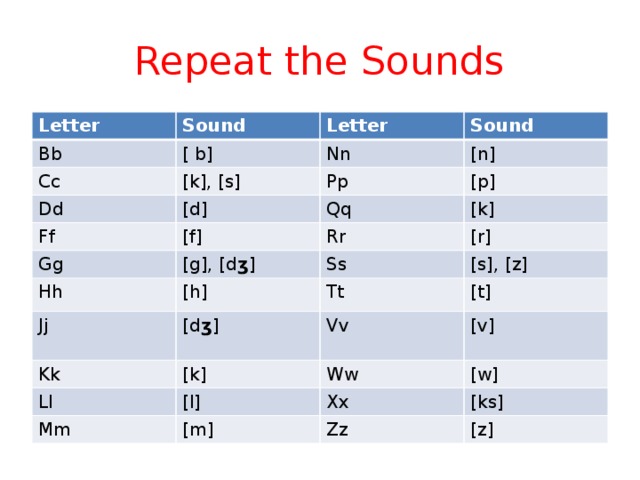 Repeat the Sounds

| Letter | Sound | Letter | Sound |
|---|---|---|---|
| Bb | [ b] | Nn | [n] |
| Cc | [k], [s] | Pp | [p] |
| Dd | [d] | Qq | [k] |
| Ff | [f] | Rr | [r] |
| Gg | [g], [dʒ] | Ss | [s], [z] |
| Hh | [h] | Tt | [t] |
| Jj | [dʒ] | Vv | [v] |
| Kk | [k] | Ww | [w] |
| Ll | [l] | Xx | [ks] |
| Mm | [m] | Zz | [z] |